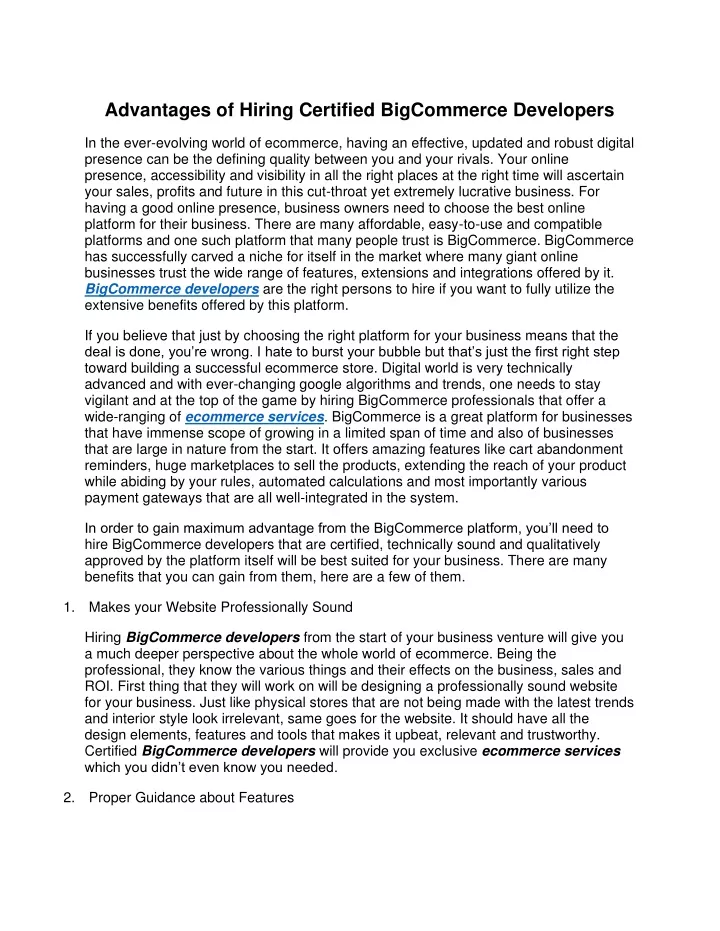 Advantages of Hiring Certified BigCommerce Developers

In the ever-evolving world of ecommerce, having an effective, updated and robust digital presence can be the defining quality between you and your rivals. Your online presence, accessibility and visibility in all the right places at the right time will ascertain your sales, profits and future in this cut-throat yet extremely lucrative business. For having a good online presence, business owners need to choose the best online platform for their business. There are many affordable, easy-to-use and compatible platforms and one such platform that many people trust is BigCommerce. BigCommerce has successfully carved a niche for itself in the market where many giant online businesses trust the wide range of features, extensions and integrations offered by it. BigCommerce developers are the right persons to hire if you want to fully utilize the extensive benefits offered by this platform.

If you believe that just by choosing the right platform for your business means that the deal is done, you're wrong. I hate to burst your bubble but that's just the first right step toward building a successful ecommerce store. Digital world is very technically advanced and with ever-changing google algorithms and trends, one needs to stay vigilant and at the top of the game by hiring BigCommerce professionals that offer a wide-ranging of ecommerce services. BigCommerce is a great platform for businesses that have immense scope of growing in a limited span of time and also of businesses that are large in nature from the start. It offers amazing features like cart abandonment reminders, huge marketplaces to sell the products, extending the reach of your product while abiding by your rules, automated calculations and most importantly various payment gateways that are all well-integrated in the system.

In order to gain maximum advantage from the BigCommerce platform, you'll need to hire BigCommerce developers that are certified, technically sound and qualitatively approved by the platform itself will be best suited for your business. There are many benefits that you can gain from them, here are a few of them.

1. Makes your Website Professionally Sound

Hiring BigCommerce developers from the start of your business venture will give you a much deeper perspective about the whole world of ecommerce. Being the professional, they know the various things and their effects on the business, sales and ROI. First thing that they will work on will be designing a professionally sound website for your business. Just like physical stores that are not being made with the latest trends and interior style look irrelevant, same goes for the website. It should have all the design elements, features and tools that makes it upbeat, relevant and trustworthy. Certified BigCommerce developers will provide you exclusive ecommerce services which you didn't even know you needed.

2. Proper Guidance about Features